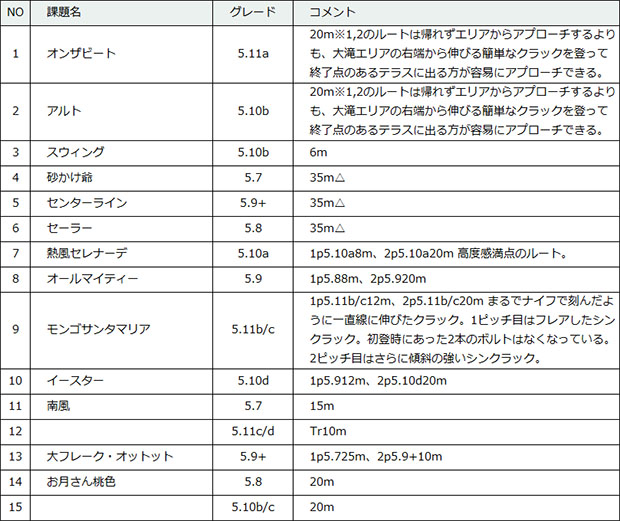 | NO | 課題名 | グレード | コメント |
|---|---|---|---|
| 1 | オンザビート | 5.11a | 20m※1,2のルートは帰れずエリアからアプローチするよりも、大滝エリアの右端から伸びる簡単なクラックを登って終了点のあるテラスに出る方が容易にアプローチできる。 |
| 2 | アルト | 5.10b | 20m※1,2のルートは帰れずエリアからアプローチするよりも、大滝エリアの右端から伸びる簡単なクラックを登って終了点のあるテラスに出る方が容易にアプローチできる。 |
| 3 | スウィング | 5.10b | 6m |
| 4 | 砂かけ爺 | 5.7 | 35m△ |
| 5 | センターライン | 5.9+ | 35m△ |
| 6 | セーラー | 5.8 | 35m△ |
| 7 | 熱風セレナーデ | 5.10a | 1p5.10a8m、2p5.10a20m 高度感満点のルート。 |
| 8 | オールマイティー | 5.9 | 1p5.88m、2p5.920m |
| 9 | モンゴサンタマリア | 5.11b/c | 1p5.11b/c12m、2p5.11b/c20m まるでナイフで刻んだように一直線に伸びたクラック。1ピッチ目はフレアしたシンクラック。初登時にあった2本のボルトはなくなっている。2ピッチ目はさらに傾斜の強いシンクラック。 |
| 10 | イースター | 5.10d | 1p5.912m、2p5.10d20m |
| 11 | 南風 | 5.7 | 15m |
| 12 | | 5.11c/d | Tr10m |
| 13 | 大フレーク・オットット | 5.9+ | 1p5.725m、2p5.9+10m |
| 14 | お月さん桃色 | 5.8 | 20m |
| 15 | | 5.10b/c | 20m |